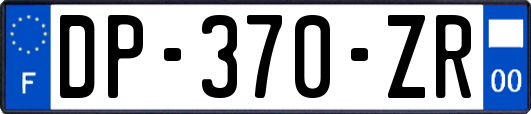 F
DP-370-ZR
00